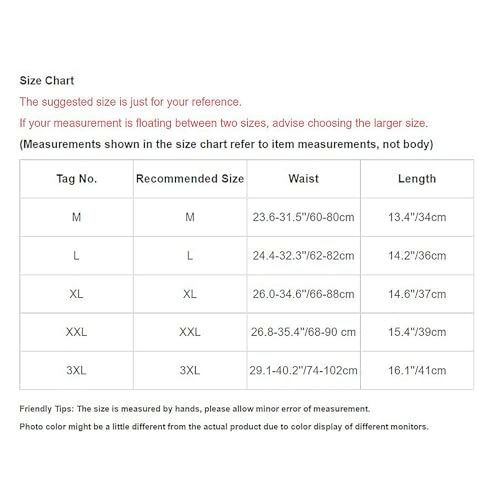 Size Chart

The suggested size is just for your reference.

If your measurement is floating between two sizes, advise choosing the larger size.

(Measurements shown in the size chart refer to item measurements, not body)

| Tag No. | Recommended Size | Waist | Length |
|---|---|---|---|
| M | M | 23.6-31.5"/60-80cm | 13.4"/34cm |
| L | L | 24.4-32.3"/62-82cm | 14.2"/36cm |
| XL | XL | 26.0-34.6"/66-88cm | 14.6"/37cm |
| XXL | XXL | 26.8-35.4"/68-90 cm | 15.4"/39cm |
| 3XL | 3XL | 29.1-40.2"/74-102cm | 16.1"/41cm |

Friendly Tips: The size is measured by hands, please allow minor error of measurement.

Photo color might be a little different from the actual product due to color display of different monitors.